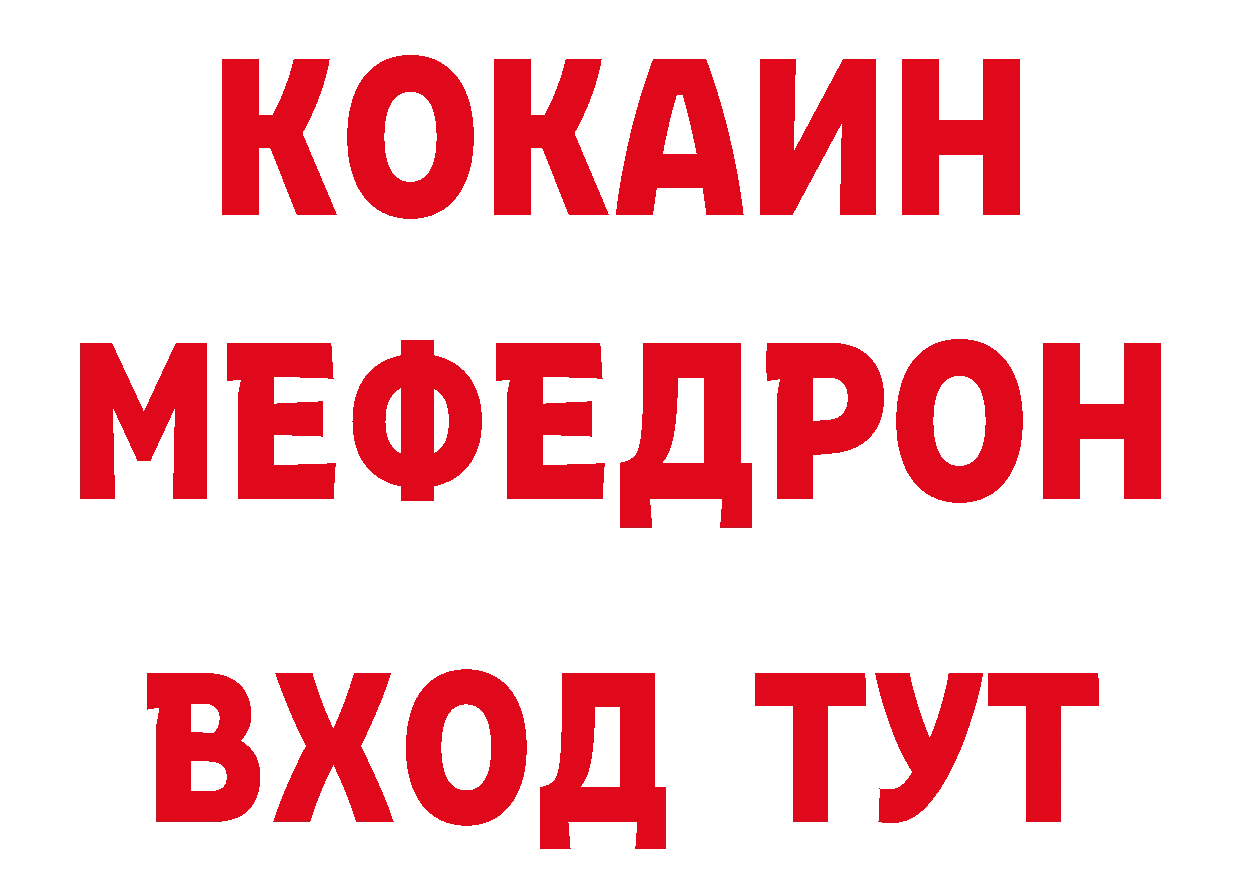 КОКАИН
МЕФЕДРОН
ВХОД ТУТ